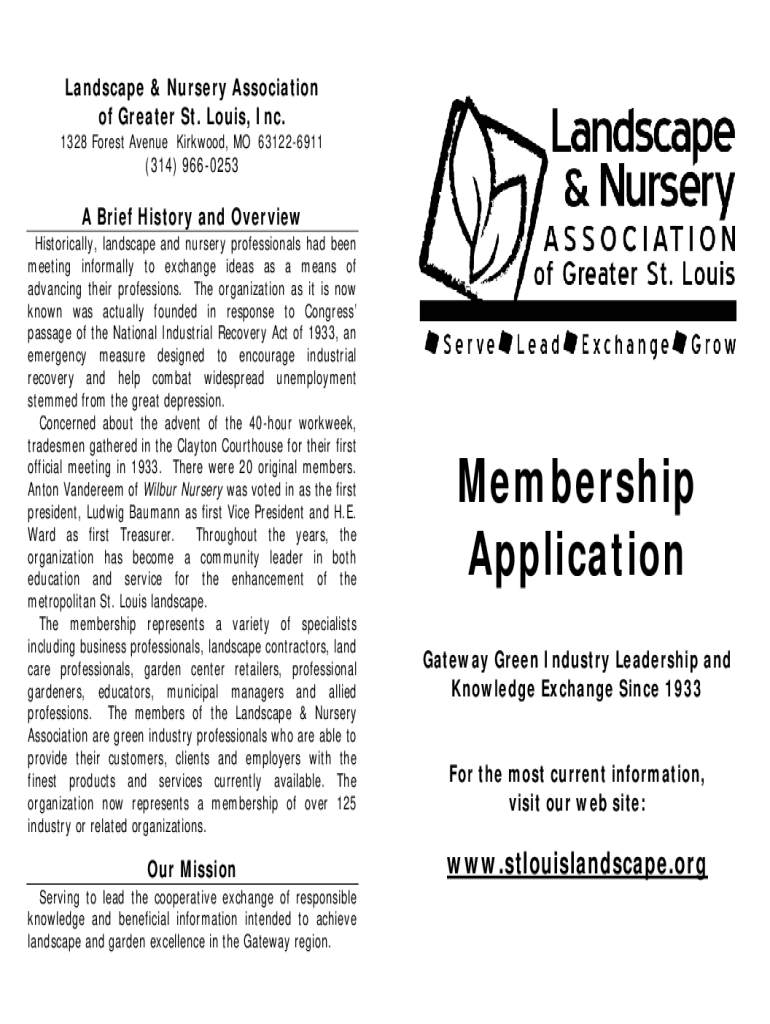 Landscape & Nursery Association
of Greater St. Louis, Inc.
1328 Forest Avenue Kirkwood, MO 63122-6911
(314) 966-0253

A Brief History and Overview

Historically, landscape and nursery professionals had been meeting informally to exchange ideas as a means of advancing their professions. The organization as it is now known was actually founded in response to Congress' passage of the National Industrial Recovery Act of 1933, an emergency measure designed to encourage industrial recovery and help combat widespread unemployment stemmed from the great depression.

Concerned about the advent of the 40-hour workweek, tradesmen gathered in the Clayton Courthouse for their first official meeting in 1933. There were 20 original members. Anton Vandereem of Wilbur Nursery was voted in as the first president, Ludwig Baumann as first Vice President and H.E. Ward as first Treasurer. Throughout the years, the organization has become a community leader in both education and service for the enhancement of the metropolitan St. Louis landscape.

The membership represents a variety of specialists including business professionals, landscape contractors, land care professionals, garden center retailers, professional gardeners, educators, municipal managers and allied professions. The members of the Landscape & Nursery Association are green industry professionals who are able to provide their customers, clients and employers with the finest products and services currently available. The organization now represents a membership of over 125 industry or related organizations.

Our Mission

Serving to lead the cooperative exchange of responsible knowledge and beneficial information intended to achieve landscape and garden excellence in the Gateway region.

Landscape
& Nursery
ASSOCIATION
of Greater St. Louis

Serve Lead Exchange Grow

Membership
Application

Gateway Green Industry Leadership and Knowledge Exchange Since 1933

For the most current information, visit our web site:

www.stlouislandscape.org